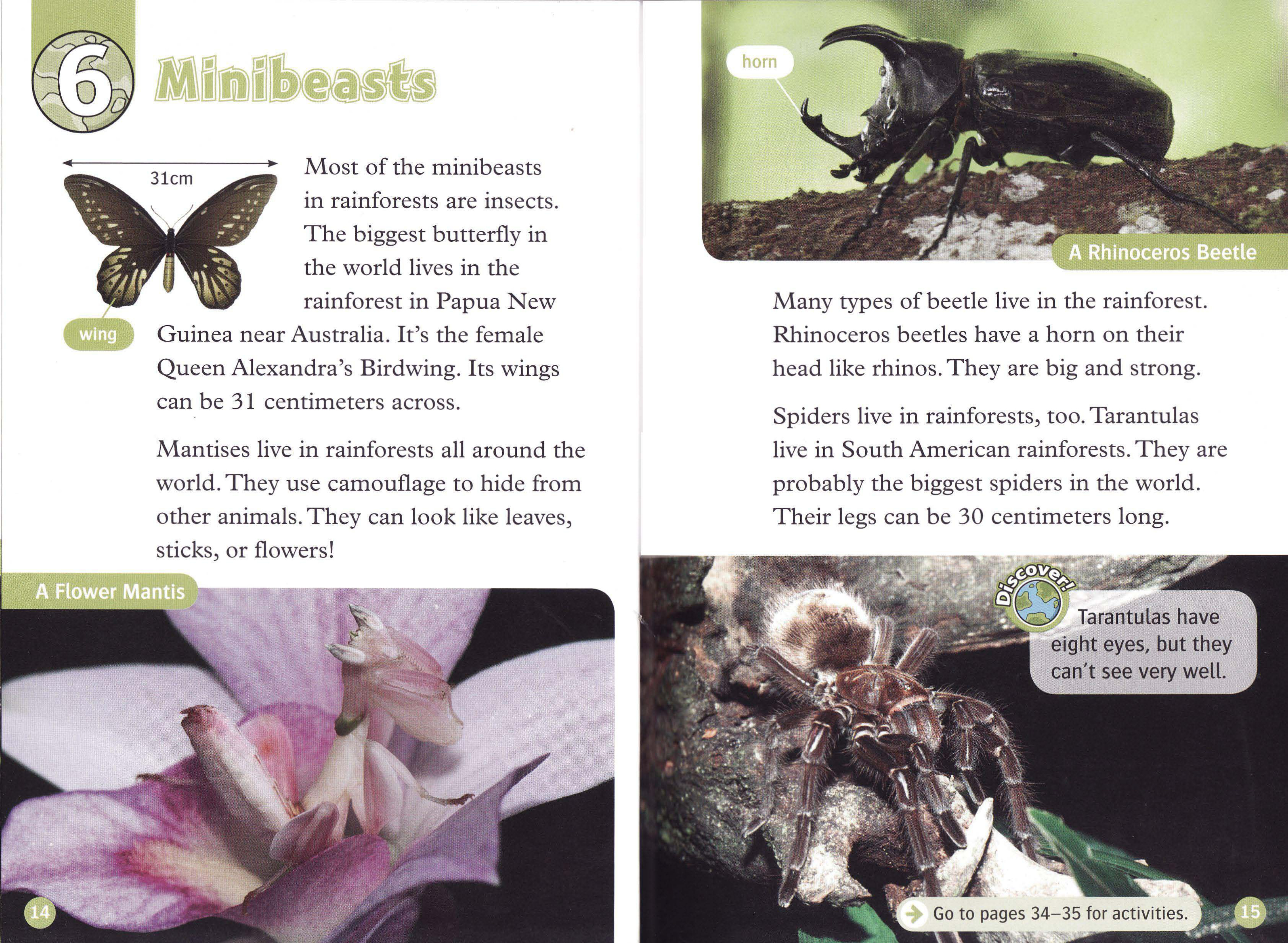 6 Minibeasts

31cm

wing

Most of the minibeasts in rainforests are insects. The biggest butterfly in the world lives in the rainforest in Papua New Guinea near Australia. It's the female Queen Alexandra's Birdwing. Its wings can be 31 centimeters across.

Mantises live in rainforests all around the world. They use camouflage to hide from other animals. They can look like leaves, sticks, or flowers!

A Flower Mantis

14

horn

A Rhinoceros Beetle

Many types of beetle live in the rainforest. Rhinoceros beetles have a horn on their head like rhinos. They are big and strong.

Spiders live in rainforests, too. Tarantulas live in South American rainforests. They are probably the biggest spiders in the world. Their legs can be 30 centimeters long.

Discover!

Tarantulas have eight eyes, but they can't see very well.

Go to pages 34–35 for activities.

15